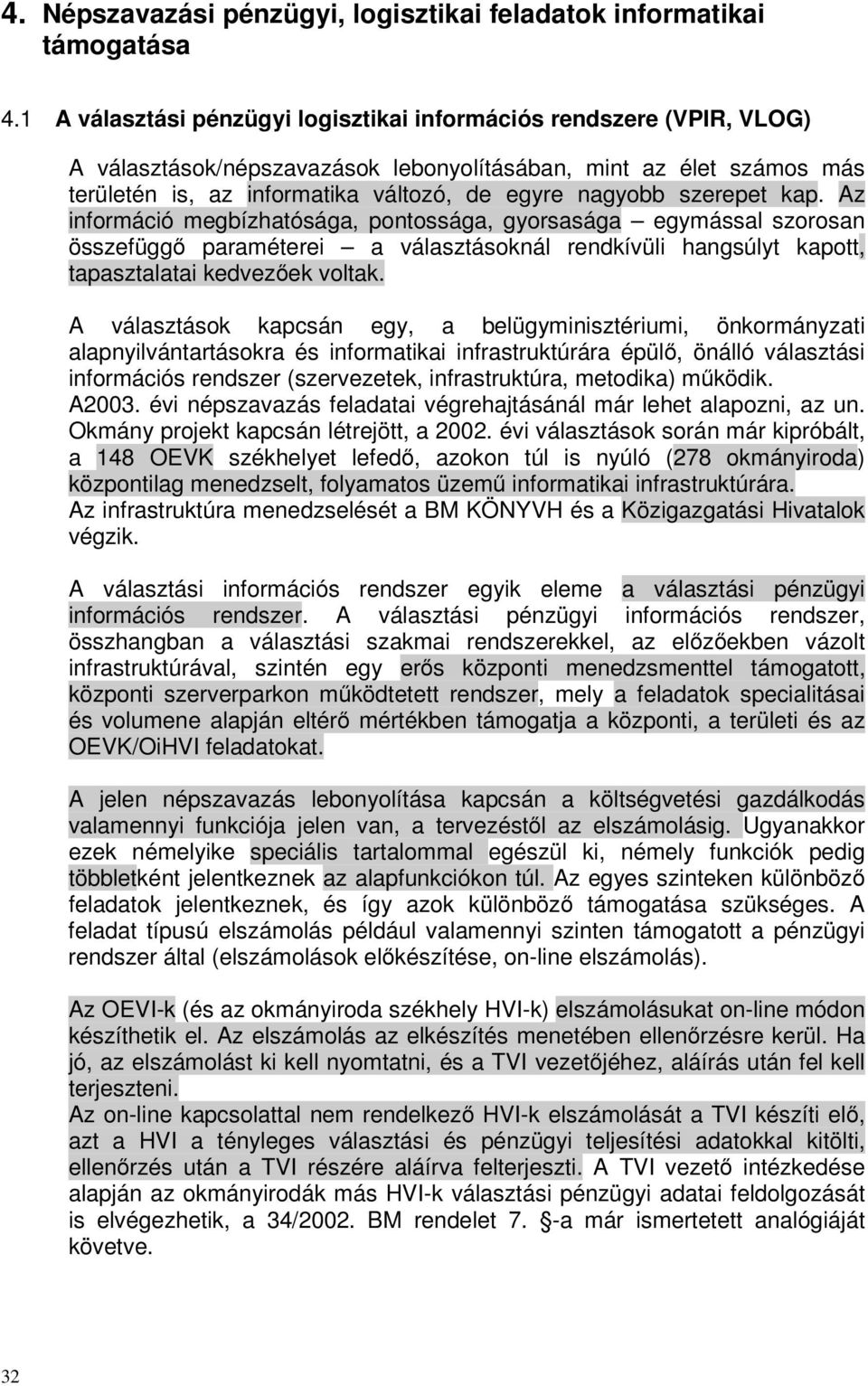 4. Népszavazási pénzügyi, logisztikai feladatok informatikai támogatása

4.1 A választási pénzügyi logisztikai információs rendszere (VPIR, VLOG)

A választások/népszavazások lebonyolításában, mint az élet számos más területén is, az informatika változó, de egyre nagyobb szerepet kap. Az információ megbízhatósága, pontossága, gyorsasága – egymással szorosan összefüggő paraméterei – a választásoknál rendkívüli hangsúlyt kapott, tapasztalatai kedvezőek voltak.

A választások kapcsán egy, a belügyminisztériumi, önkormányzati alapnyilvántartásokra és informatikai infrastruktúrára épülő, önálló választási információs rendszer (szervezetek, infrastruktúra, metodika) működik. A2003. évi népszavazás feladatai végrehajtásánál már lehet alapozni, az un. Okmány projekt kapcsán létrejött, a 2002. évi választások során már kipróbált, a 148 OEVK székhelyet lefedő, azokon túl is nyúló (278 okmányiroda) központilag menedzselt, folyamatos üzemű informatikai infrastruktúrára.
Az infrastruktúra menedzselését a BM KÖNYVH és a Közigazgatási Hivatalok végzik.

A választási információs rendszer egyik eleme a választási pénzügyi információs rendszer. A választási pénzügyi információs rendszer, összhangban a választási szakmai rendszerekkel, az előzőekben vázolt infrastruktúrával, szintén egy erős központi menedzsmenttel támogatott, központi szerverparkon működtetett rendszer, mely a feladatok specialitásai és volumene alapján eltérő mértékben támogatja a központi, a területi és az OEVK/OiHVI feladatokat.

A jelen népszavazás lebonyolítása kapcsán a költségvetési gazdálkodás valamennyi funkciója jelen van, a tervezéstől az elszámolásig. Ugyanakkor ezek némelyike speciális tartalommal egészül ki, némely funkciók pedig többletként jelentkeznek az alapfunkciókon túl. Az egyes szinteken különböző feladatok jelentkeznek, és így azok különböző támogatása szükséges. A feladat típusú elszámolás például valamennyi szinten támogatott a pénzügyi rendszer által (elszámolások előkészítése, on-line elszámolás).

Az OEVI-k (és az okmányiroda székhely HVI-k) elszámolásukat on-line módon készíthetik el. Az elszámolás az elkészítés menetében ellenőrzésre kerül. Ha jó, az elszámolást ki kell nyomtatni, és a TVI vezetőjéhez, aláírás után fel kell terjeszteni.
Az on-line kapcsolattal nem rendelkező HVI-k elszámolását a TVI készíti elő, azt a HVI a tényleges választási és pénzügyi teljesítési adatokkal kitölti, ellenőrzés után a TVI részére aláírva felterjeszti. A TVI vezető intézkedése alapján az okmányirodák más HVI-k választási pénzügyi adatai feldolgozását is elvégezhetik, a 34/2002. BM rendelet 7. §-a már ismertetett analógiáját követve.

32